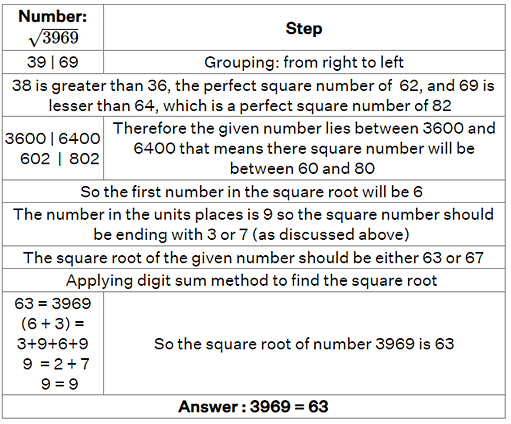 | Number: $\sqrt{3969}$ | Step |
|---|---|
| 39 \| 69 | Grouping: from right to left |
| 38 is greater than 36, the perfect square number of 62, and 69 is lesser than 64, which is a perfect square number of 82 | |
| 3600 \| 6400 602 \| 802 | Therefore the given number lies between 3600 and 6400 that means there square number will be between 60 and 80 |
| So the first number in the square root will be 6 | |
| The number in the units places is 9 so the square number should be ending with 3 or 7 (as discussed above) | |
| The square root of the given number should be either 63 or 67 | |
| Applying digit sum method to find the square root | |
| 63 = 3969 (6 + 3) = 3+9+6+9 9 = 2 + 7 9 = 9 | So the square root of number 3969 is 63 |
| **Answer : 3969 = 63** | |